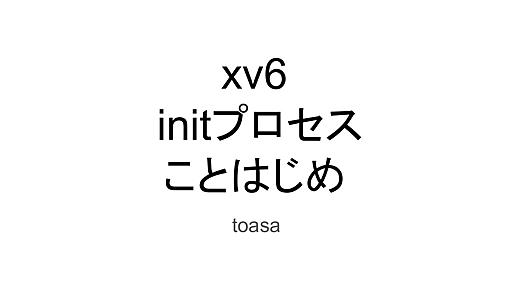 xv6
initプロセス
ことはじめ

toasa